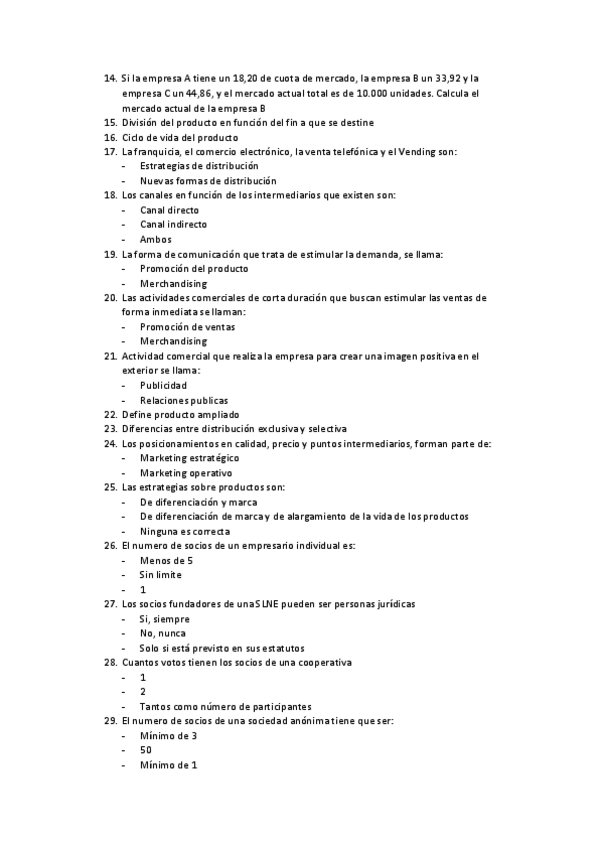 14. Si la empresa A tiene un 18,20 de cuota de mercado, la empresa B un 33,92 y la empresa C un 44,86, y el mercado actual total es de 10.000 unidades. Calcula el mercado actual de la empresa B
15. División del producto en función del fin a que se destine
16. Ciclo de vida del producto
17. La franquicia, el comercio electrónico, la venta telefónica y el Vending son:
- Estrategias de distribución
- Nuevas formas de distribución
18. Los canales en función de los intermediarios que existen son:
- Canal directo
- Canal indirecto
- Ambos
19. La forma de comunicación que trata de estimular la demanda, se llama:
- Promoción del producto
- Merchandising
20. Las actividades comerciales de corta duración que buscan estimular las ventas de forma inmediata se llaman:
- Promoción de ventas
- Merchandising
21. Actividad comercial que realiza la empresa para crear una imagen positiva en el exterior se llama:
- Publicidad
- Relaciones publicas
22. Define producto ampliado
23. Diferencias entre distribución exclusiva y selectiva
24. Los posicionamientos en calidad, precio y puntos intermediarios, forman parte de:
- Marketing estratégico
- Marketing operativo
25. Las estrategias sobre productos son:
- De diferenciación y marca
- De diferenciación de marca y de alargamiento de la vida de los productos
- Ninguna es correcta
26. El numero de socios de un empresario individual es:
- Menos de 5
- Sin limite
- 1
27. Los socios fundadores de una SLNE pueden ser personas jurídicas
- Si, siempre
- No, nunca
- Solo si está previsto en sus estatutos
28. Cuantos votos tienen los socios de una cooperativa
- 1
- 2
- Tantos como número de participantes
29. El numero de socios de una sociedad anónima tiene que ser:
- Mínimo de 3
- 50
- Mínimo de 1